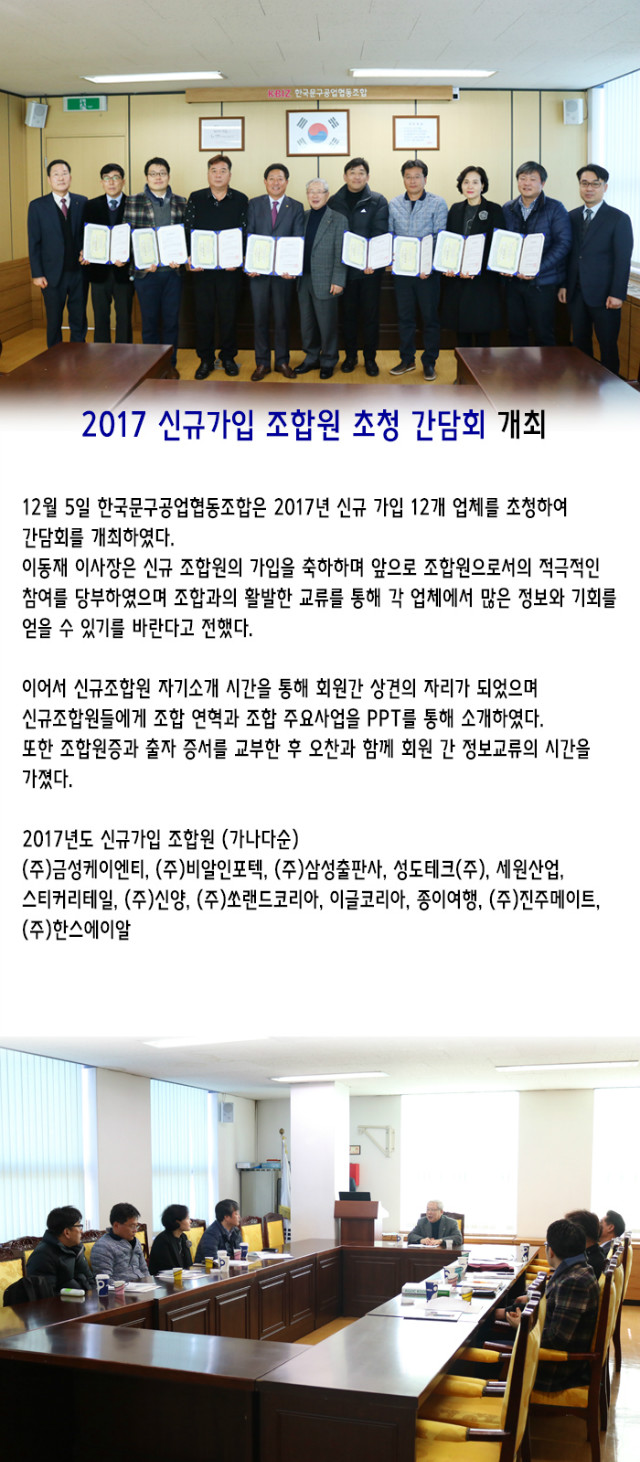 KBIZ 한국문구공업협동조합

2017 신규가입 조합원 초청 간담회 개최

12월 5일 한국문구공업협동조합은 2017년 신규 가입 12개 업체를 초청하여 간담회를 개최하였다.
이동재 이사장은 신규 조합원의 가입을 축하하며 앞으로 조합원으로서의 적극적인 참여를 당부하였으며 조합과의 활발한 교류를 통해 각 업체에서 많은 정보와 기회를 얻을 수 있기를 바란다고 전했다.

이어서 신규조합원 자기소개 시간을 통해 회원간 상견의 자리가 되었으며
신규조합원들에게 조합 연혁과 조합 주요사업을 PPT를 통해 소개하였다.
또한 조합원증과 출자 증서를 교부한 후 오찬과 함께 회원 간 정보교류의 시간을 가졌다.

2017년도 신규가입 조합원 (가나다순)
(주)금성케이엔티, (주)비알인포텍, (주)삼성출판사, 성도테크(주), 세원산업, 스티커리테일, (주)신양, (주)쏘랜드코리아, 이글코리아, 종이여행, (주)진주메이트, (주)한스에이알